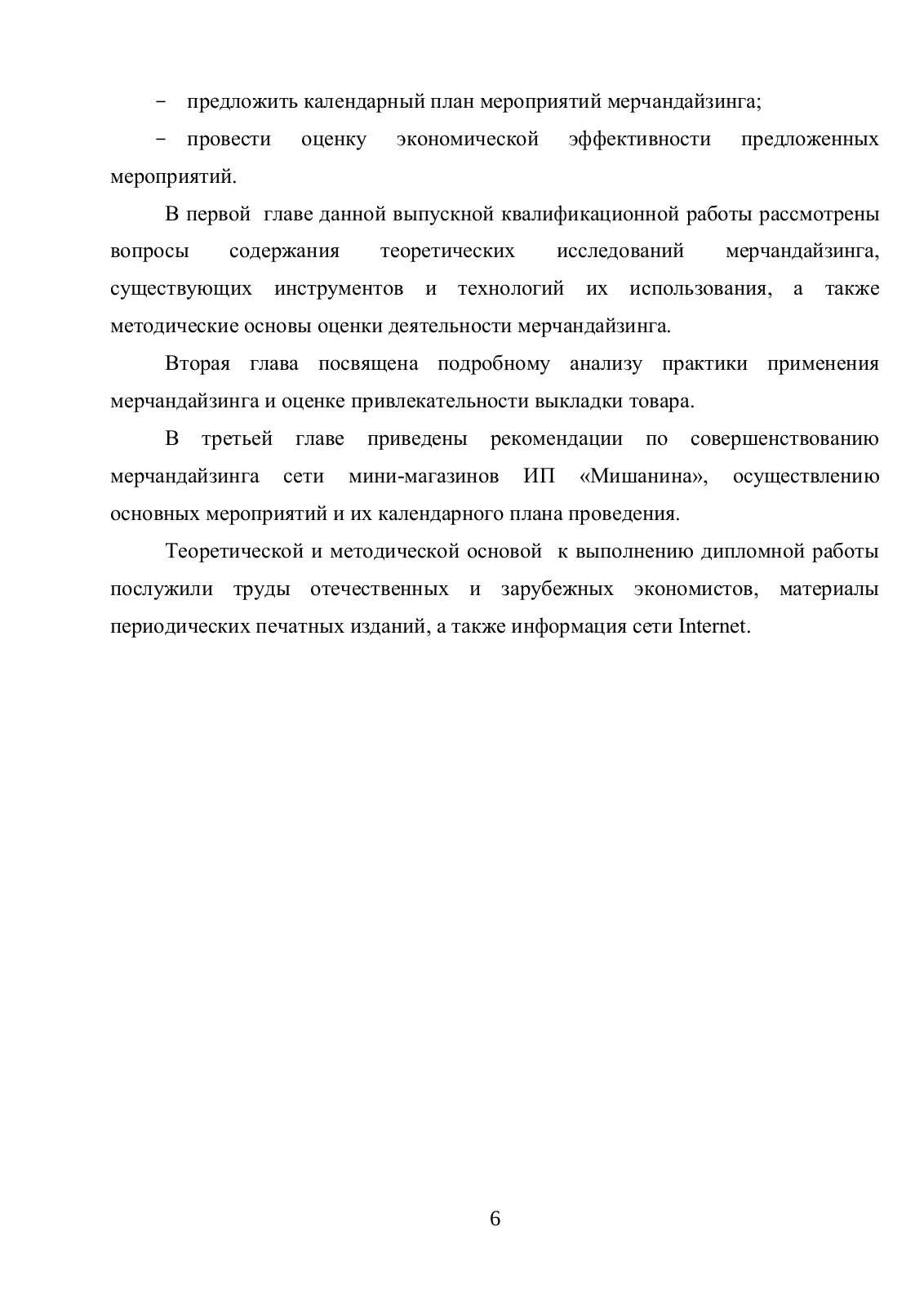 – предложить календарный план мероприятий мерчандайзинга;

– провести оценку экономической эффективности предложенных мероприятий.

В первой главе данной выпускной квалификационной работы рассмотрены вопросы содержания теоретических исследований мерчандайзинга, существующих инструментов и технологий их использования, а также методические основы оценки деятельности мерчандайзинга.

Вторая глава посвящена подробному анализу практики применения мерчандайзинга и оценке привлекательности выкладки товара.

В третьей главе приведены рекомендации по совершенствованию мерчандайзинга сети мини-магазинов ИП «Мишанина», осуществлению основных мероприятий и их календарного плана проведения.

Теоретической и методической основой к выполнению дипломной работы послужили труды отечественных и зарубежных экономистов, материалы периодических печатных изданий, а также информация сети Internet.

6